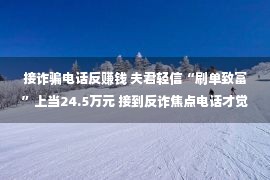 接诈骗电话反赚钱 夫君轻信“刷单致富”上当24.5万元 接到反诈焦点电话才觉